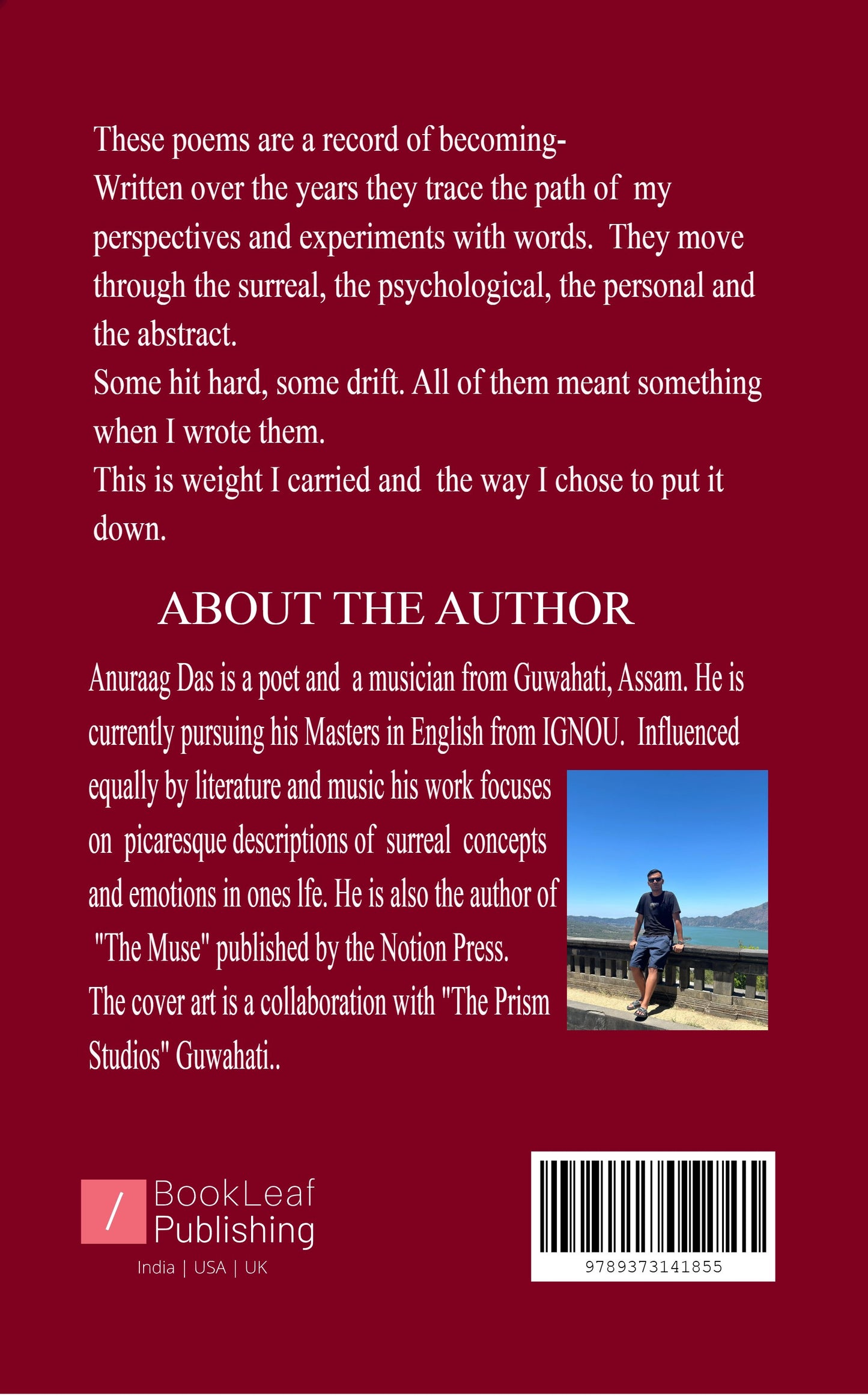 These poems are a record of becoming-
Written over the years they trace the path of my perspectives and experiments with words. They move through the surreal, the psychological, the personal and the abstract.
Some hit hard, some drift. All of them meant something when I wrote them.
This is weight I carried and the way I chose to put it down.

ABOUT THE AUTHOR

Anuraag Das is a poet and a musician from Guwahati, Assam. He is currently pursuing his Masters in English from IGNOU. Influenced equally by literature and music his work focuses on picaresque descriptions of surreal concepts and emotions in ones lfe. He is also the author of "The Muse" published by the Notion Press.
The cover art is a collaboration with "The Prism Studios" Guwahati..

/ BookLeaf Publishing
India | USA | UK

9789373141855